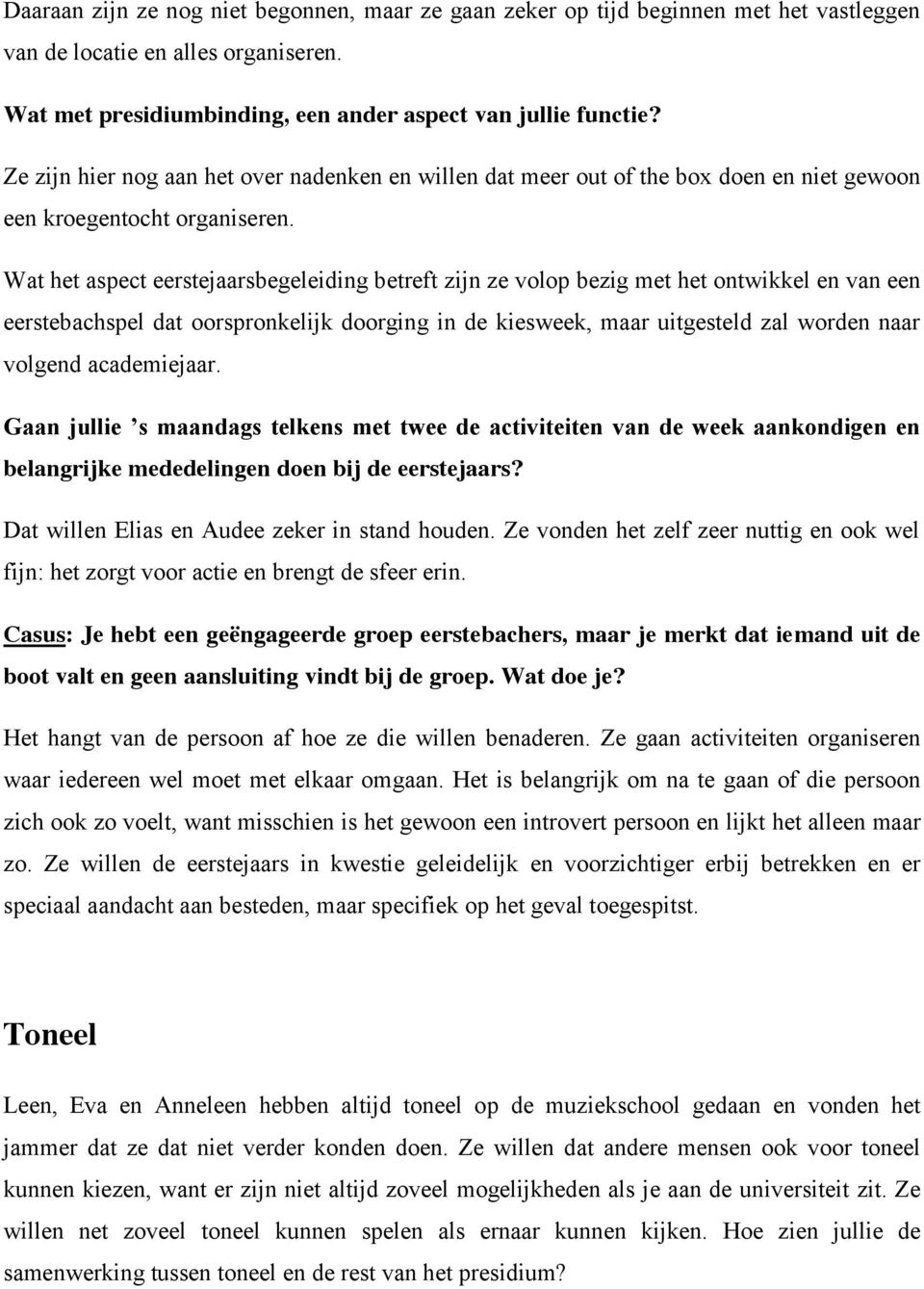 Daaraan zijn ze nog niet begonnen, maar ze gaan zeker op tijd beginnen met het vastleggen van de locatie en alles organiseren.

Wat met presidiumbinding, een ander aspect van jullie functie?

Ze zijn hier nog aan het over nadenken en willen dat meer out of the box doen en niet gewoon een kroegentocht organiseren.

Wat het aspect eerstejaarsbegeleiding betreft zijn ze volop bezig met het ontwikkel en van een eerstebachspel dat oorspronkelijk doorging in de kiesweek, maar uitgesteld zal worden naar volgend academiejaar.

Gaan jullie 's maandags telkens met twee de activiteiten van de week aankondigen en belangrijke mededelingen doen bij de eerstejaars?

Dat willen Elias en Audee zeker in stand houden. Ze vonden het zelf zeer nuttig en ook wel fijn: het zorgt voor actie en brengt de sfeer erin.

Casus: Je hebt een geëngageerde groep eerstebachers, maar je merkt dat iemand uit de boot valt en geen aansluiting vindt bij de groep. Wat doe je?

Het hangt van de persoon af hoe ze die willen benaderen. Ze gaan activiteiten organiseren waar iedereen wel moet met elkaar omgaan. Het is belangrijk om na te gaan of die persoon zich ook zo voelt, want misschien is het gewoon een introvert persoon en lijkt het alleen maar zo. Ze willen de eerstejaars in kwestie geleidelijk en voorzichtiger erbij betrekken en er speciaal aandacht aan besteden, maar specifiek op het geval toegespitst.

Toneel

Leen, Eva en Anneleen hebben altijd toneel op de muziekschool gedaan en vonden het jammer dat ze dat niet verder konden doen. Ze willen dat andere mensen ook voor toneel kunnen kiezen, want er zijn niet altijd zoveel mogelijkheden als je aan de universiteit zit. Ze willen net zoveel toneel kunnen spelen als ernaar kunnen kijken. Hoe zien jullie de samenwerking tussen toneel en de rest van het presidium?